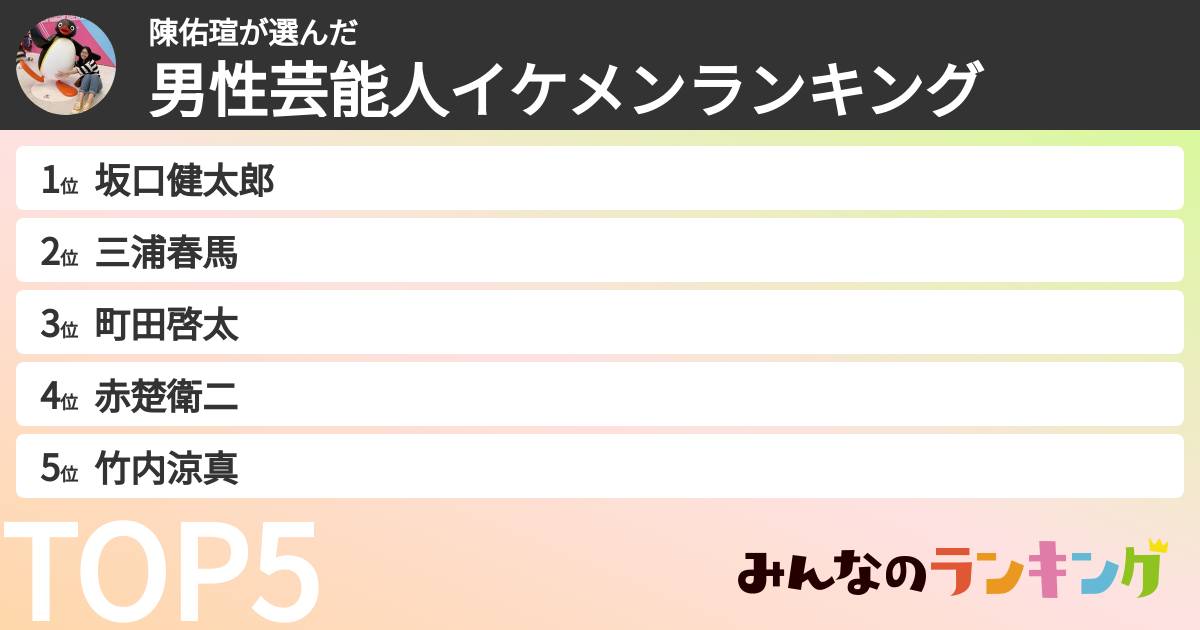 陳佑瑄が選んだ
男性芸能人イケメンランキング

1位 坂口健太郎
2位 三浦春馬
3位 町田啓太
4位 赤楚衛二
5位 竹内涼真

TOP5

みんなのランキング